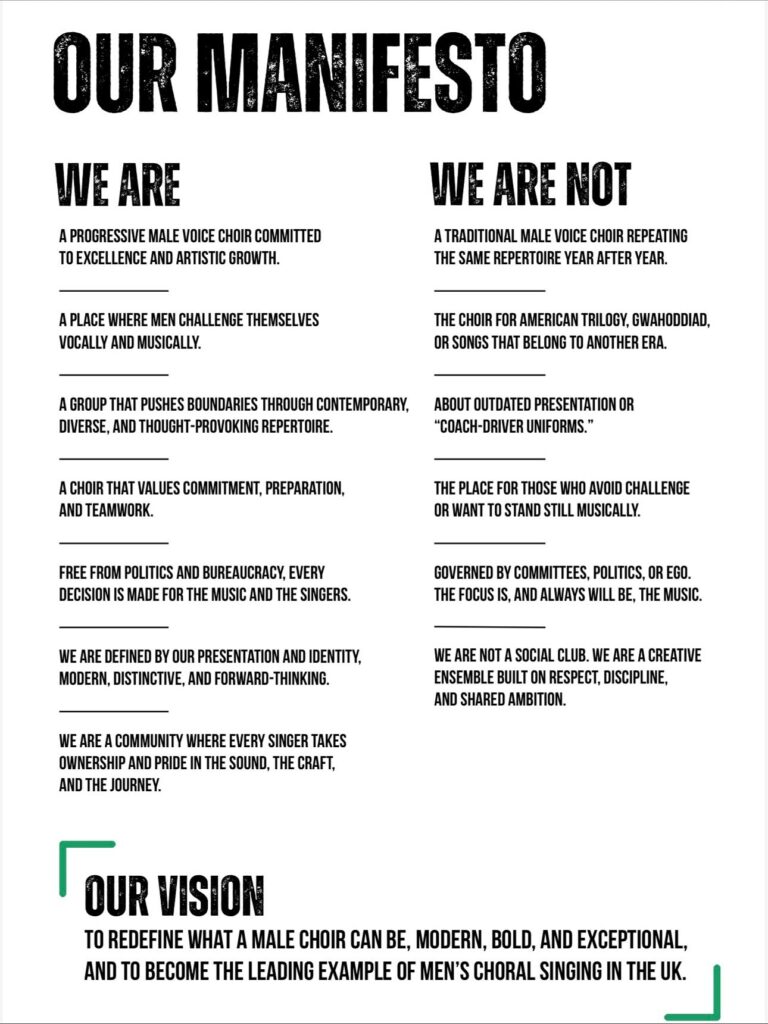 OUR MANIFESTO

WE ARE

A PROGRESSIVE MALE VOICE CHOIR COMMITTED TO EXCELLENCE AND ARTISTIC GROWTH.

A PLACE WHERE MEN CHALLENGE THEMSELVES VOCALLY AND MUSICALLY.

A GROUP THAT PUSHES BOUNDARIES THROUGH CONTEMPORARY, DIVERSE, AND THOUGHT-PROVOKING REPERTOIRE.

A CHOIR THAT VALUES COMMITMENT, PREPARATION, AND TEAMWORK.

FREE FROM POLITICS AND BUREAUCRACY, EVERY DECISION IS MADE FOR THE MUSIC AND THE SINGERS.

WE ARE DEFINED BY OUR PRESENTATION AND IDENTITY, MODERN, DISTINCTIVE, AND FORWARD-THINKING.

WE ARE A COMMUNITY WHERE EVERY SINGER TAKES OWNERSHIP AND PRIDE IN THE SOUND, THE CRAFT, AND THE JOURNEY.

WE ARE NOT

A TRADITIONAL MALE VOICE CHOIR REPEATING THE SAME REPERTOIRE YEAR AFTER YEAR.

THE CHOIR FOR AMERICAN TRILOGY, GWAHODDIAD, OR SONGS THAT BELONG TO ANOTHER ERA.

ABOUT OUTDATED PRESENTATION OR "COACH-DRIVER UNIFORMS."

THE PLACE FOR THOSE WHO AVOID CHALLENGE OR WANT TO STAND STILL MUSICALLY.

GOVERNED BY COMMITTEES, POLITICS, OR EGO. THE FOCUS IS, AND ALWAYS WILL BE, THE MUSIC.

WE ARE NOT A SOCIAL CLUB. WE ARE A CREATIVE ENSEMBLE BUILT ON RESPECT, DISCIPLINE, AND SHARED AMBITION.

OUR VISION

TO REDEFINE WHAT A MALE CHOIR CAN BE, MODERN, BOLD, AND EXCEPTIONAL, AND TO BECOME THE LEADING EXAMPLE OF MEN'S CHORAL SINGING IN THE UK.